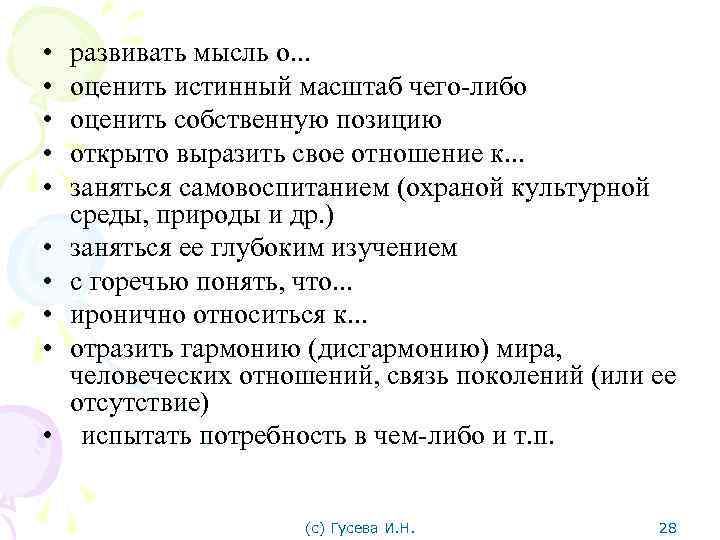 • развивать мысль о...
• оценить истинный масштаб чего-либо
• оценить собственную позицию
• открыто выразить свое отношение к...
• заняться самовоспитанием (охраной культурной среды, природы и др.)
• заняться ее глубоким изучением
• с горечью понять, что...
• иронично относиться к...
• отразить гармонию (дисгармонию) мира, человеческих отношений, связь поколений (или ее отсутствие)
• испытать потребность в чем-либо и т.п.

(с) Гусева И.Н.

28